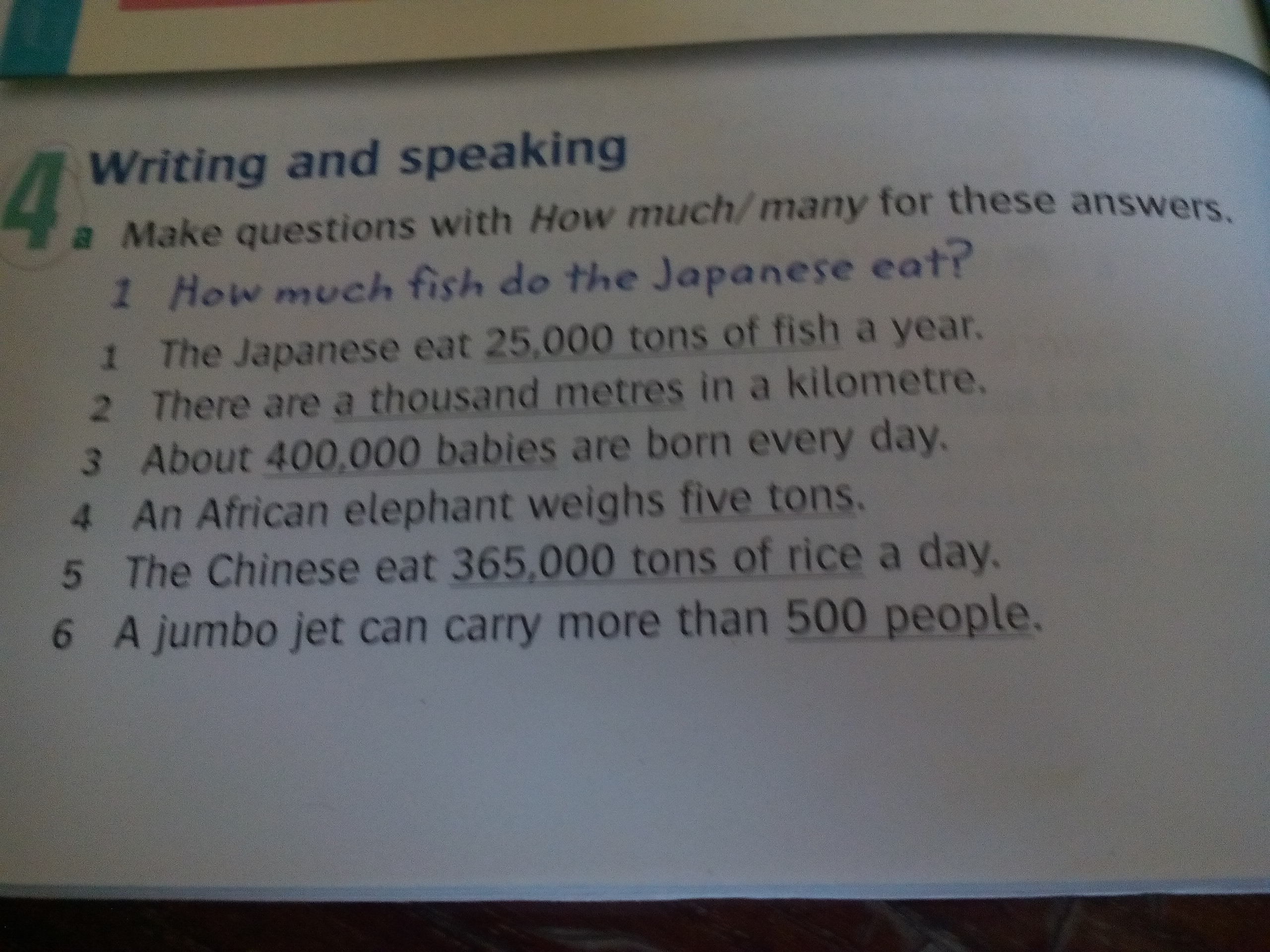 4 Writing and speaking

a Make questions with How much/many for these answers.

1 How much fish do the Japanese eat?

1 The Japanese eat 25,000 tons of fish a year.
2 There are a thousand metres in a kilometre.
3 About 400,000 babies are born every day.
4 An African elephant weighs five tons.
5 The Chinese eat 365,000 tons of rice a day.
6 A jumbo jet can carry more than 500 people.